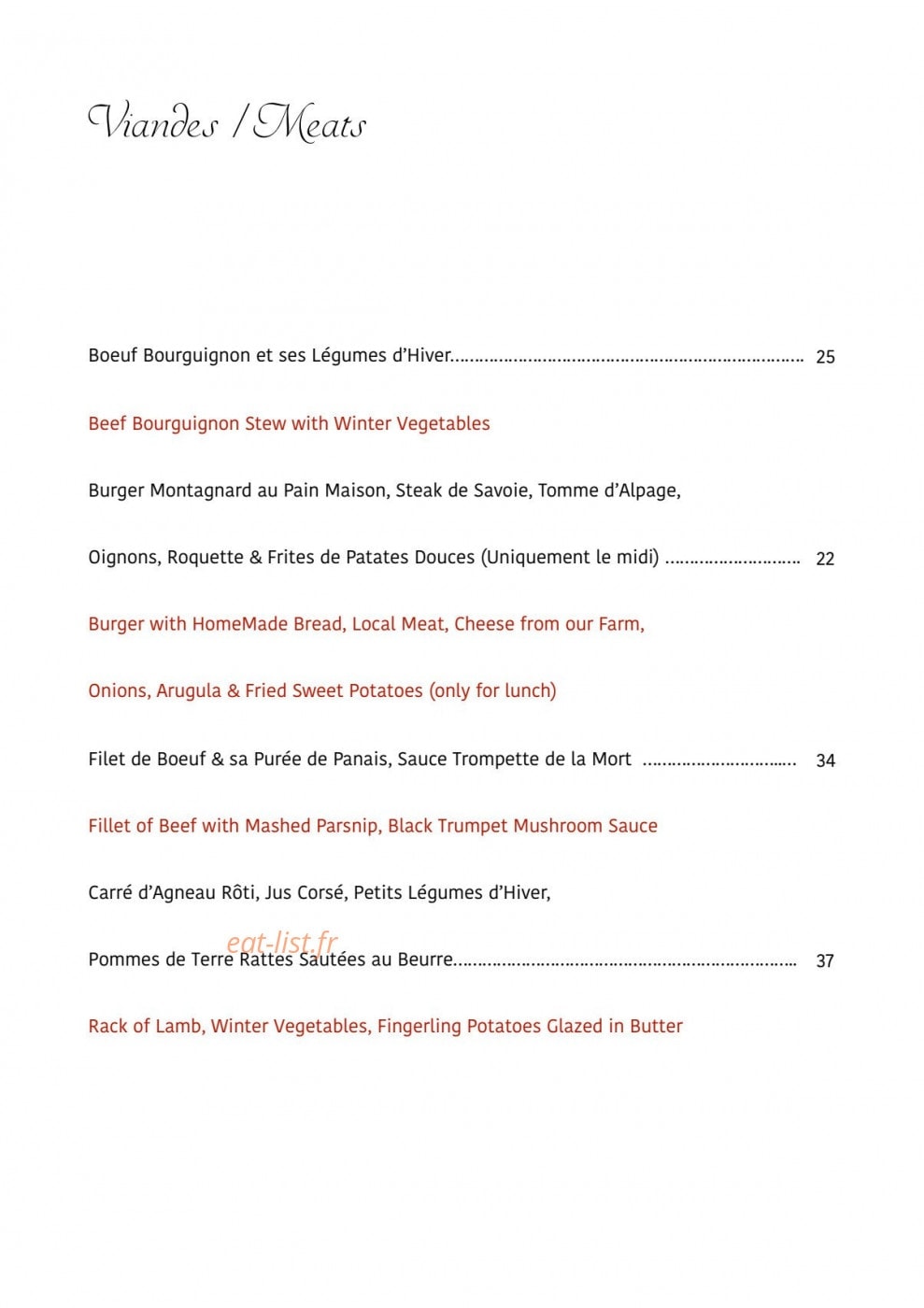 Viandes / Meats

Boeuf Bourguignon et ses Légumes d'Hiver 25

Beef Bourguignon Stew with Winter Vegetables

Burger Montagnard au Pain Maison, Steak de Savoie, Tomme d'Alpage,

Oignons, Roquette & Frites de Patates Douces (Uniquement le midi) 22

Burger with HomeMade Bread, Local Meat, Cheese from our Farm,

Onions, Arugula & Fried Sweet Potatoes (only for lunch)

Filet de Boeuf & sa Purée de Panais, Sauce Trompette de la Mort 34

Fillet of Beef with Mashed Parsnip, Black Trumpet Mushroom Sauce

Carré d'Agneau Rôti, Jus Corsé, Petits Légumes d'Hiver,

Pommes de Terre Rattes Sautées au Beurre 37

Rack of Lamb, Winter Vegetables, Fingerling Potatoes Glazed in Butter

eat-list.fr